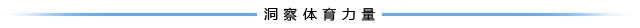 洞察体育力量